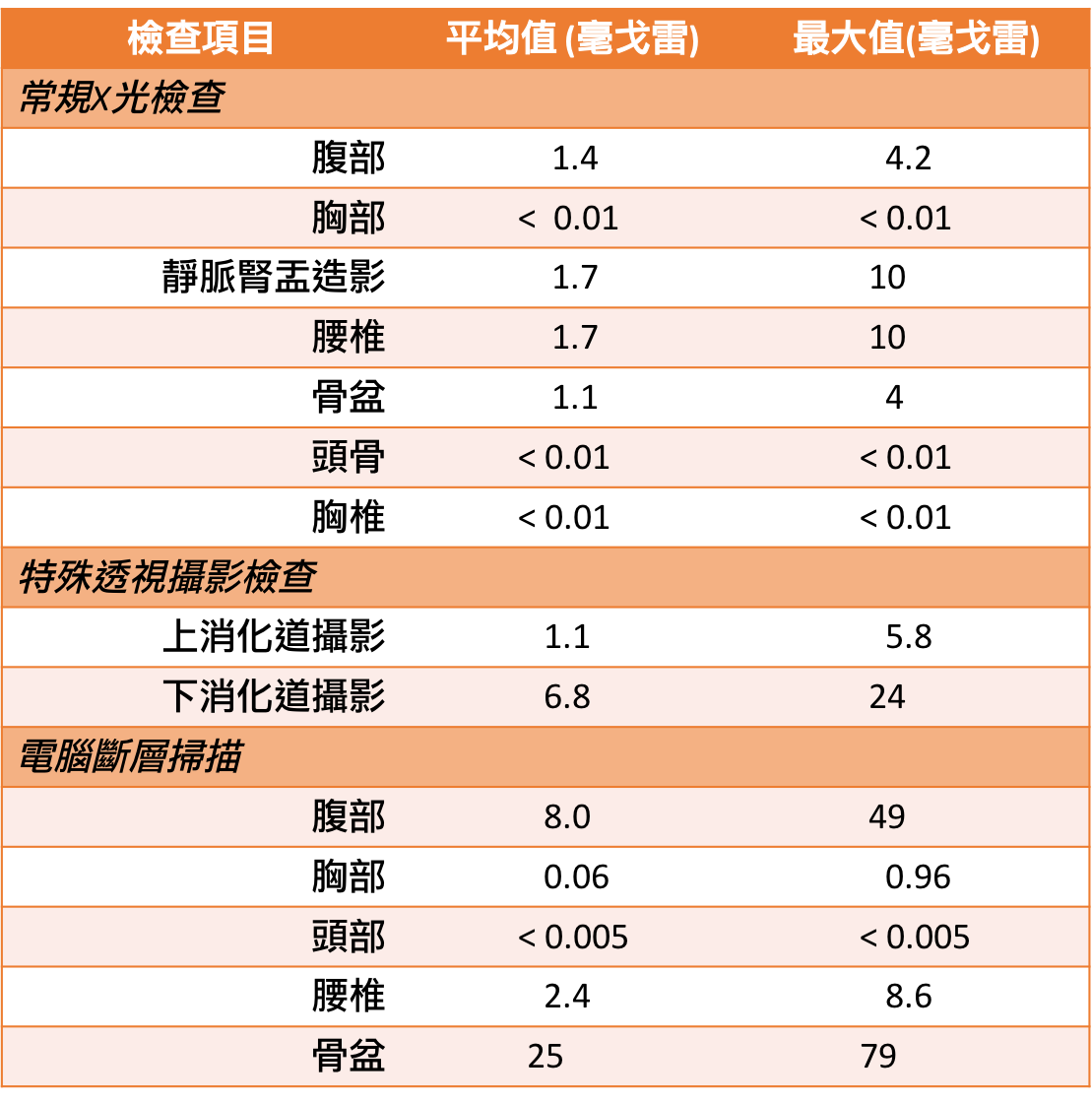 | 檢查項目 | 平均值 (毫戈雷) | 最大值(毫戈雷) |
|---|---|---|
| 常規X光檢查 | | |
| 腹部 | 1.4 | 4.2 |
| 胸部 | < 0.01 | < 0.01 |
| 靜脈腎盂造影 | 1.7 | 10 |
| 腰椎 | 1.7 | 10 |
| 骨盆 | 1.1 | 4 |
| 頭骨 | < 0.01 | < 0.01 |
| 胸椎 | < 0.01 | < 0.01 |
| 特殊透視攝影檢查 | | |
| 上消化道攝影 | 1.1 | 5.8 |
| 下消化道攝影 | 6.8 | 24 |
| 電腦斷層掃描 | | |
| 腹部 | 8.0 | 49 |
| 胸部 | 0.06 | 0.96 |
| 頭部 | < 0.005 | < 0.005 |
| 腰椎 | 2.4 | 8.6 |
| 骨盆 | 25 | 79 |